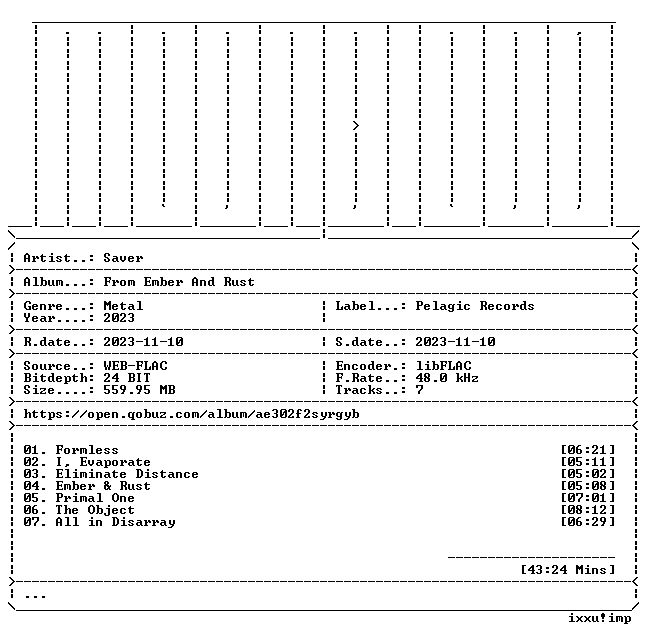 Artist..: Saver

Album...: From Ember And Rust

Genre...: Metal
Year....: 2023

Label...: Pelagic Records

R.date..: 2023-11-10

S.date..: 2023-11-10

Source..: WEB-FLAC
Bitdepth: 24 BIT
Size....: 559.95 MB

Encoder.: libFLAC
F.Rate..: 48.0 kHz
Tracks..: 7

https://open.qobuz.com/album/ae302f2syrgyb

01. Formless [06:21]
02. I, Evaporate [05:11]
03. Eliminate Distance [05:02]
04. Ember & Rust [05:08]
05. Primal One [07:01]
06. The Object [08:12]
07. All in Disarray [06:29]

[43:24 Mins]

...

ixxu!imp